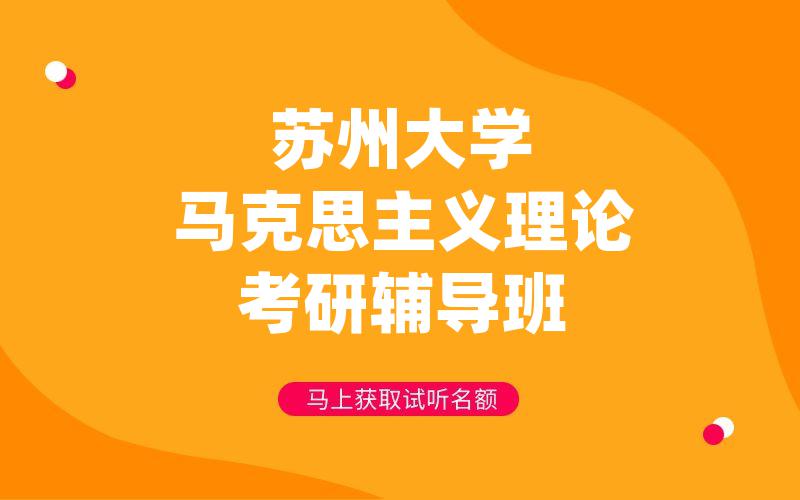 苏州大学
马克思主义理论
考研辅导班

马上获取试听名额